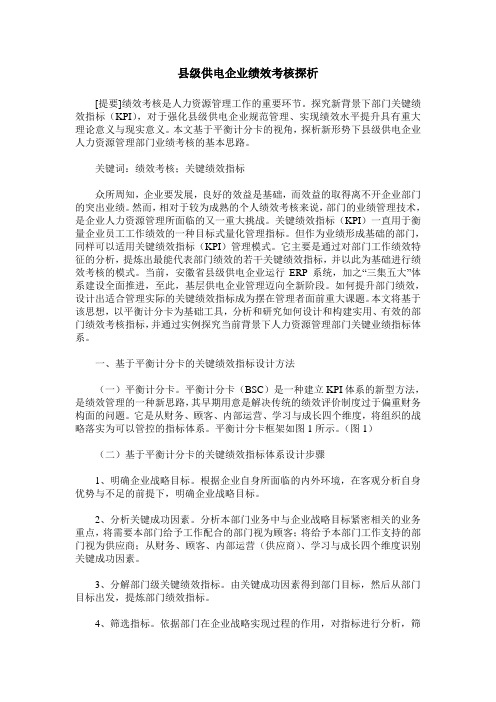 县级供电企业绩效考核探析

[提要]绩效考核是人力资源管理工作的重要环节。探究新背景下部门关键绩效指标（KPI），对于强化县级供电企业规范管理、实现绩效水平提升具有重大理论意义与现实意义。本文基于平衡计分卡的视角，探析新形势下县级供电企业人力资源管理部门业绩考核的基本思路。

关键词：绩效考核；关键绩效指标

众所周知，企业要发展，良好的效益是基础，而效益的取得离不开企业部门的突出业绩。然而，相对于较为成熟的个人绩效考核来说，部门的业绩管理技术，是企业人力资源管理所面临的又一重大挑战。关键绩效指标（KPI）一直用于衡量企业员工工作绩效的一种目标式量化管理指标。但作为业绩形成基础的部门，同样可以适用关键绩效指标（KPI）管理模式。它主要是通过对部门工作绩效特征的分析，提炼出最能代表部门绩效的若干关键绩效指标，并以此为基础进行绩效考核的模式。当前，安徽省县级供电企业运行 ERP 系统，加之“三集五大”体系建设全面推进，至此，基层供电企业管理迈向全新阶段。如何提升部门绩效，设计出适合管理实际的关键绩效指标成为摆在管理者面前重大课题。本文将基于该思想，以平衡计分卡为基础工具，分析和研究如何设计和构建实用、有效的部门绩效考核指标，并通过实例探究当前背景下人力资源管理部门关键业绩指标体系。

一、基于平衡计分卡的关键绩效指标设计方法

（一）平衡计分卡。平衡计分卡（BSC）是一种建立 KPI 体系的新型方法，是绩效管理的一种新思路，其早期用意是解决传统的绩效评价制度过于偏重财务构面的问题。它是从财务、顾客、内部运营、学习与成长四个维度，将组织的战略落实为可以管控的指标体系。平衡计分卡框架如图 1 所示。（图 1）

（二）基于平衡计分卡的关键绩效指标体系设计步骤

1、明确企业战略目标。根据企业自身所面临的内外环境，在客观分析自身优势与不足的前提下，明确企业战略目标。

2、分析关键成功因素。分析本部门业务中与企业战略目标紧密相关的业务重点，将需要本部门给予工作配合的部门视为顾客；将给予本部门工作支持的部门视为供应商；从财务、顾客、内部运营（供应商）、学习与成长四个维度识别关键成功因素。

3、分解部门级关键绩效指标。由关键成功因素得到部门目标，然后从部门目标出发，提炼部门绩效指标。

4、筛选指标。依据部门在企业战略实现过程的作用，对指标进行分析，筛